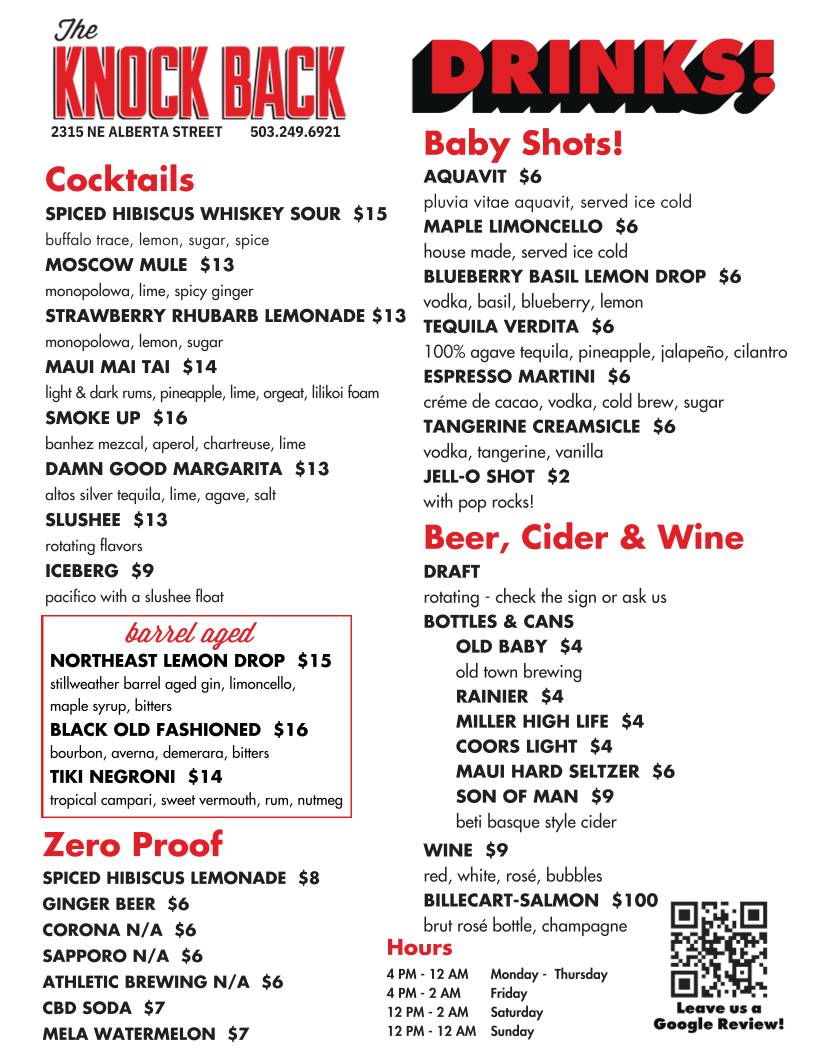 The
KNOCK BACK
2315 NE ALBERTA STREET 503.249.6921

Cocktails

SPICED HIBISCUS WHISKEY SOUR $15
buffalo trace, lemon, sugar, spice

MOSCOW MULE $13
monopolowa, lime, spicy ginger

STRAWBERRY RHUBARB LEMONADE $13
monopolowa, lemon, sugar

MAUI MAI TAI $14
light & dark rums, pineapple, lime, orgeat, lilikoi foam

SMOKE UP $16
banhez mezcal, aperol, chartreuse, lime

DAMN GOOD MARGARITA $13
altos silver tequila, lime, agave, salt

SLUSHEE $13
rotating flavors

ICEBERG $9
pacifico with a slushee float

barrel aged

NORTHEAST LEMON DROP $15
stillweather barrel aged gin, limoncello, maple syrup, bitters

BLACK OLD FASHIONED $16
bourbon, averna, demerara, bitters

TIKI NEGRONI $14
tropical campari, sweet vermouth, rum, nutmeg

Zero Proof

SPICED HIBISCUS LEMONADE $8
GINGER BEER $6
CORONA N/A $6
SAPPORO N/A $6
ATHLETIC BREWING N/A $6
CBD SODA $7
MELA WATERMELON $7

DRINKS!

Baby Shots!

AQUAVIT $6
pluvia vitae aquavit, served ice cold

MAPLE LIMONCELLO $6
house made, served ice cold

BLUEBERRY BASIL LEMON DROP $6
vodka, basil, blueberry, lemon

TEQUILA VERDITA $6
100% agave tequila, pineapple, jalapeño, cilantro

ESPRESSO MARTINI $6
créme de cacao, vodka, cold brew, sugar

TANGERINE CREAMSICLE $6
vodka, tangerine, vanilla

JELL-O SHOT $2
with pop rocks!

Beer, Cider & Wine

DRAFT
rotating - check the sign or ask us

BOTTLES & CANS
OLD BABY $4
old town brewing
RAINIER $4
MILLER HIGH LIFE $4
COORS LIGHT $4
MAUI HARD SELTZER $6
SON OF MAN $9
beti basque style cider

WINE $9
red, white, rosé, bubbles

BILLECART-SALMON $100
brut rosé bottle, champagne

Hours
4 PM - 12 AM Monday - Thursday
4 PM - 2 AM Friday
12 PM - 2 AM Saturday
12 PM - 12 AM Sunday

Leave us a
Google Review!